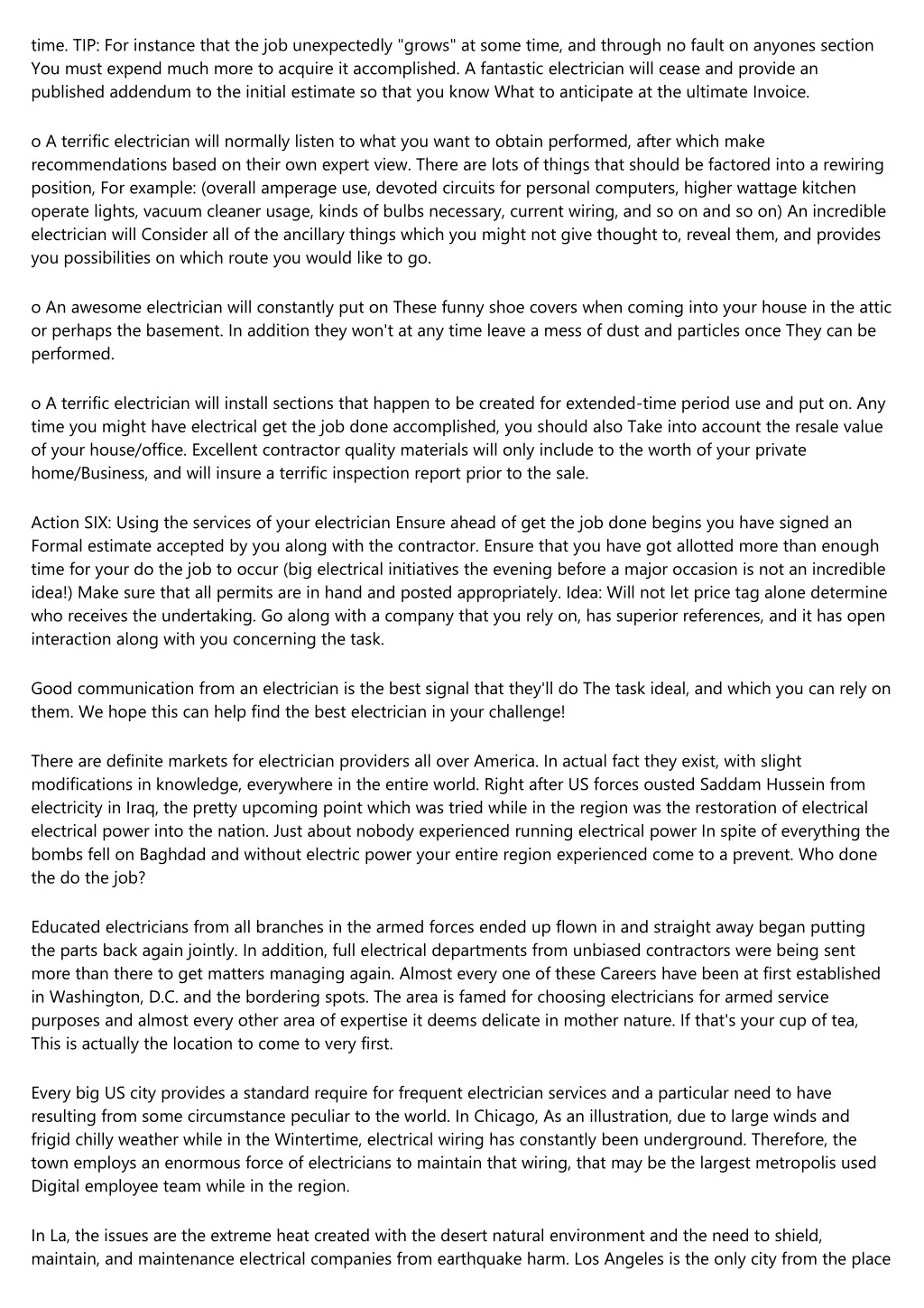 time. TIP: For instance that the job unexpectedly "grows" at some time, and through no fault on anyones section You must expend much more to acquire it accomplished. A fantastic electrician will cease and provide an published addendum to the initial estimate so that you know What to anticipate at the ultimate Invoice.

o A terrific electrician will normally listen to what you want to obtain performed, after which make recommendations based on their own expert view. There are lots of things that should be factored into a rewiring position, For example: (overall amperage use, devoted circuits for personal computers, higher wattage kitchen operate lights, vacuum cleaner usage, kinds of bulbs necessary, current wiring, and so on and so on) An incredible electrician will Consider all of the ancillary things which you might not give thought to, reveal them, and provides you possibilities on which route you would like to go.

o An awesome electrician will constantly put on These funny shoe covers when coming into your house in the attic or perhaps the basement. In addition they won't at any time leave a mess of dust and particles once They can be performed.

o A terrific electrician will install sections that happen to be created for extended-time period use and put on. Any time you might have electrical get the job done accomplished, you should also Take into account the resale value of your house/office. Excellent contractor quality materials will only include to the worth of your private home/Business, and will insure a terrific inspection report prior to the sale.

Action SIX: Using the services of your electrician Ensure ahead of get the job done begins you have signed an Formal estimate accepted by you along with the contractor. Ensure that you have got allotted more than enough time for your do the job to occur (big electrical initiatives the evening before a major occasion is not an incredible idea!) Make sure that all permits are in hand and posted appropriately. Idea: Will not let price tag alone determine who receives the undertaking. Go along with a company that you rely on, has superior references, and it has open interaction along with you concerning the task.

Good communication from an electrician is the best signal that they'll do The task ideal, and which you can rely on them. We hope this can help find the best electrician in your challenge!

There are definite markets for electrician providers all over America. In actual fact they exist, with slight modifications in knowledge, everywhere in the entire world. Right after US forces ousted Saddam Hussein from electricity in Iraq, the pretty upcoming point which was tried while in the region was the restoration of electrical electrical power into the nation. Just about nobody experienced running electrical power In spite of everything the bombs fell on Baghdad and without electric power your entire region experienced come to a prevent. Who done the do the job?

Educated electricians from all branches in the armed forces ended up flown in and straight away began putting the parts back again jointly. In addition, full electrical departments from unbiased contractors were being sent more than there to get matters managing again. Almost every one of these Careers have been at first established in Washington, D.C. and the bordering spots. The area is famed for choosing electricians for armed service purposes and almost every other area of expertise it deems delicate in mother nature. If that's your cup of tea, This is actually the location to come to very first.

Every big US city provides a standard require for frequent electrician services and a particular need to have resulting from some circumstance peculiar to the world. In Chicago, As an illustration, due to large winds and frigid chilly weather while in the Wintertime, electrical wiring has constantly been underground. Therefore, the town employs an enormous force of electricians to maintain that wiring, that may be the largest metropolis used Digital employee team while in the region.

In La, the issues are the extreme heat created with the desert natural environment and the need to shield, maintain, and maintenance electrical companies from earthquake harm. Los Angeles is the only city from the place